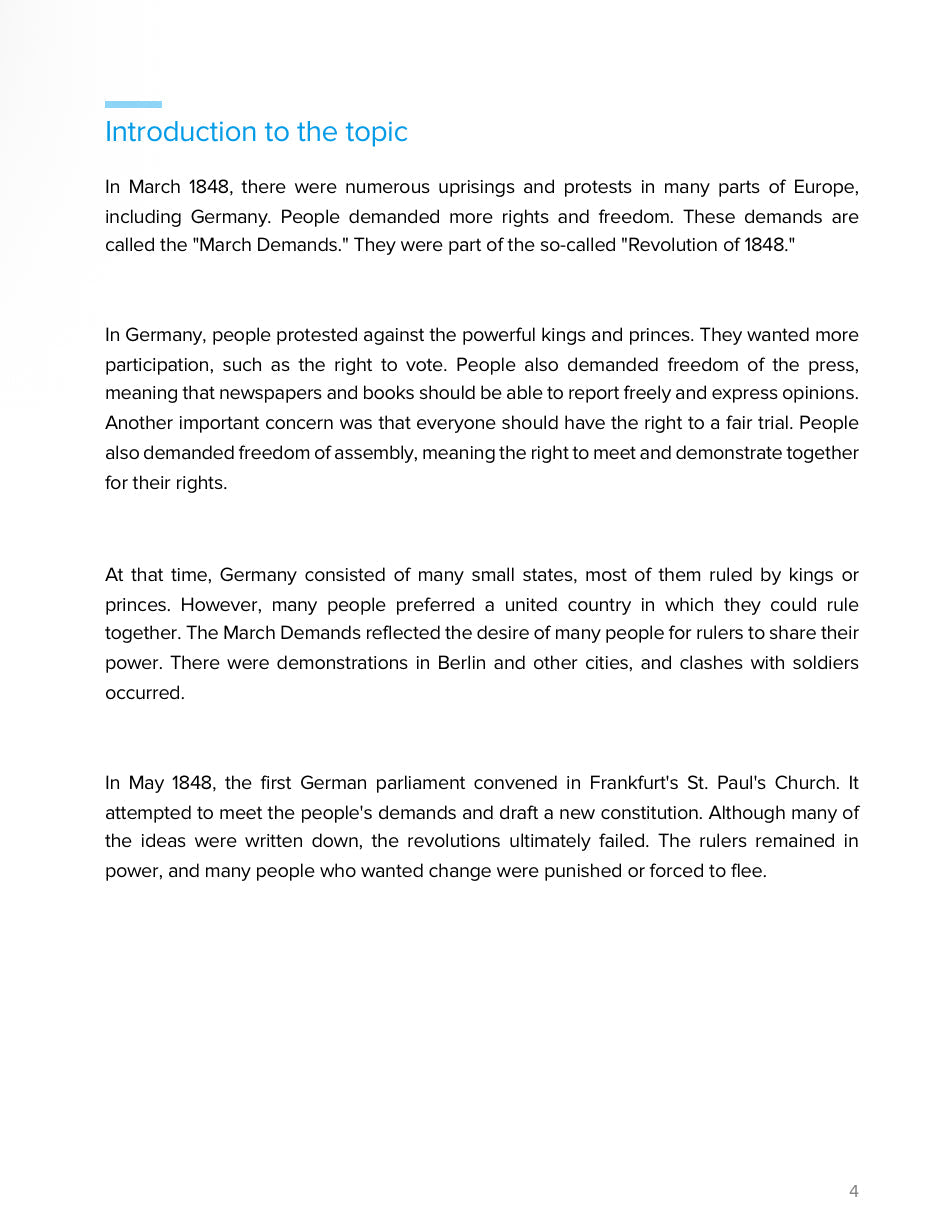 Introduction to the topic

In March 1848, there were numerous uprisings and protests in many parts of Europe, including Germany. People demanded more rights and freedom. These demands are called the "March Demands." They were part of the so-called "Revolution of 1848."

In Germany, people protested against the powerful kings and princes. They wanted more participation, such as the right to vote. People also demanded freedom of the press, meaning that newspapers and books should be able to report freely and express opinions. Another important concern was that everyone should have the right to a fair trial. People also demanded freedom of assembly, meaning the right to meet and demonstrate together for their rights.

At that time, Germany consisted of many small states, most of them ruled by kings or princes. However, many people preferred a united country in which they could rule together. The March Demands reflected the desire of many people for rulers to share their power. There were demonstrations in Berlin and other cities, and clashes with soldiers occurred.

In May 1848, the first German parliament convened in Frankfurt's St. Paul's Church. It attempted to meet the people's demands and draft a new constitution. Although many of the ideas were written down, the revolutions ultimately failed. The rulers remained in power, and many people who wanted change were punished or forced to flee.

4